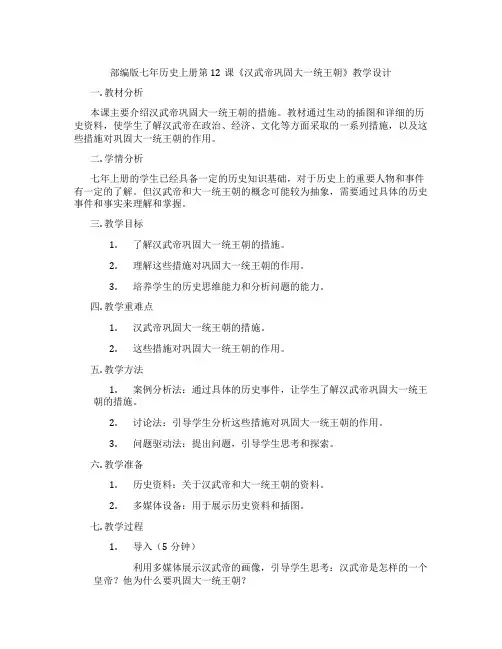 部编版七年历史上册第 12 课《汉武帝巩固大一统王朝》教学设计

一. 教材分析

本课主要介绍汉武帝巩固大一统王朝的措施。教材通过生动的插图和详细的历史资料，使学生了解汉武帝在政治、经济、文化等方面采取的一系列措施，以及这些措施对巩固大一统王朝的作用。

二. 学情分析

七年上册的学生已经具备一定的历史知识基础，对于历史上的重要人物和事件有一定的了解。但汉武帝和大一统王朝的概念可能较为抽象，需要通过具体的历史事件和事实来理解和掌握。

三. 教学目标

1. 了解汉武帝巩固大一统王朝的措施。

2. 理解这些措施对巩固大一统王朝的作用。

3. 培养学生的历史思维能力和分析问题的能力。

四. 教学重难点

1. 汉武帝巩固大一统王朝的措施。

2. 这些措施对巩固大一统王朝的作用。

五. 教学方法

1. 案例分析法：通过具体的历史事件，让学生了解汉武帝巩固大一统王朝的措施。

2. 讨论法：引导学生分析这些措施对巩固大一统王朝的作用。

3. 问题驱动法：提出问题，引导学生思考和探索。

六. 教学准备

1. 历史资料：关于汉武帝和大一统王朝的资料。

2. 多媒体设备：用于展示历史资料和插图。

七. 教学过程

1. 导入（5 分钟）

利用多媒体展示汉武帝的画像，引导学生思考：汉武帝是怎样的一个皇帝？他为什么要巩固大一统王朝？